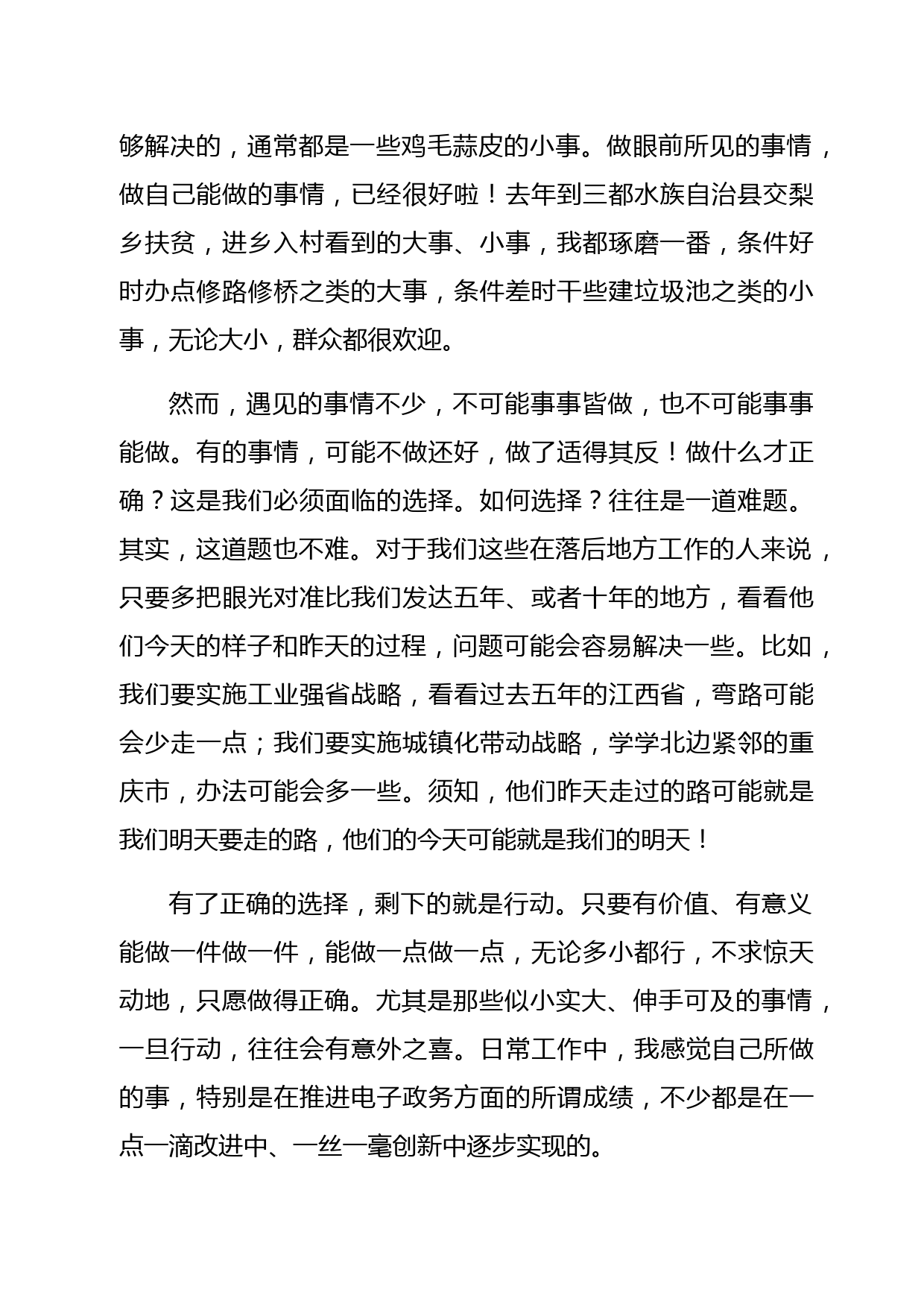 够解决的，通常都是一些鸡毛蒜皮的小事。做眼前所见的事情，做自己能做的事情，已经很好啦！去年到三都水族自治县交梨乡扶贫，进乡入村看到的大事、小事，我都琢磨一番，条件好时办点修路修桥之类的大事，条件差时干些建垃圾池之类的小事，无论大小，群众都很欢迎。

然而，遇见的事情不少，不可能事事皆做，也不可能事事能做。有的事情，可能不做还好，做了适得其反！做什么才正确？这是我们必须面临的选择。如何选择？往往是一道难题。其实，这道题也不难。对于我们这些在落后地方工作的人来说，只要多把眼光对准比我们发达五年、或者十年的地方，看看他们今天的样子和昨天的过程，问题可能会容易解决一些。比如，我们要实施工业强省战略，看看过去五年的江西省，弯路可能会少走一点；我们要实施城镇化带动战略，学学北边紧邻的重庆市，办法可能会多一些。须知，他们昨天走过的路可能就是我们明天要走的路，他们的今天可能就是我们的明天！

有了正确的选择，剩下的就是行动。只要有价值、有意义能做一件做一件，能做一点做一点，无论多小都行，不求惊天动地，只愿做得正确。尤其是那些似小实大、伸手可及的事情，一旦行动，往往会有意外之喜。日常工作中，我感觉自己所做的事，特别是在推进电子政务方面的所谓成绩，不少都是在一点一滴改进中、一丝一毫创新中逐步实现的。